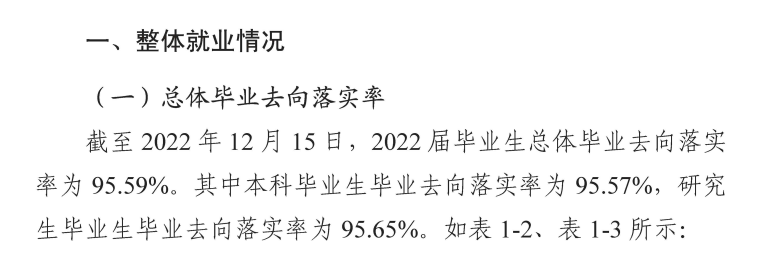 一、整体就业情况

（一）总体毕业去向落实率

截至 2022 年 12 月 15 日，2022 届毕业生总体毕业去向落实率为 95.59%。其中本科毕业生毕业去向落实率为 95.57%，研究生毕业生毕业去向落实率为 95.65%。如表 1-2、表 1-3 所示: